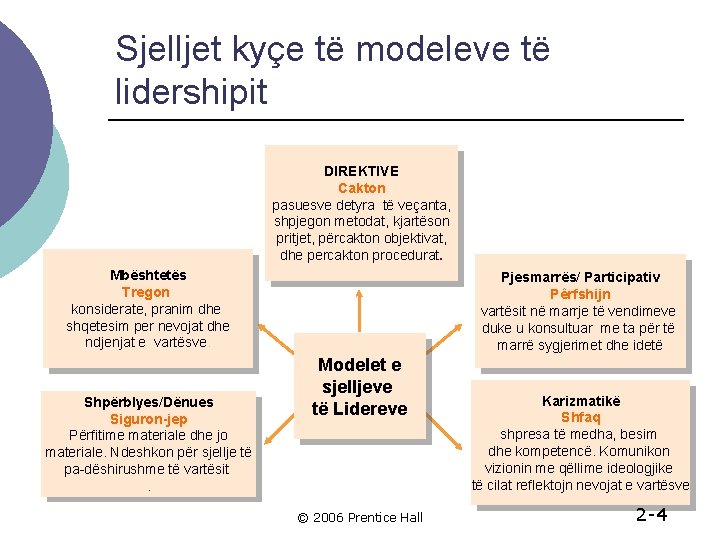 Sjelljet kyçe të modeleve të lidershipit

DIREKTIVE
Cakton
pasuesve detyra të veçanta, shpjegon metodat, kjartëson pritjet, përcakton objektivat, dhe percakton procedurat.

Mbështetës
Tregon
konsiderate, pranim dhe shqetesim per nevojat dhe ndjenjat e vartësve.

Pjesmarrës/ Participativ
Përfshijn
vartësit në marrje të vendimeve duke u konsultuar me ta për të marrë sygjerimet dhe idetë

Modelet e sjelljeve të Lidereve

Shpërblyes/Dënues
Siguron-jep
Përfitime materiale dhe jo materiale. Ndeshkon për sjellje të pa-dëshirushme të vartësit
.

Karizmatikë
Shfaq
shpresa të medha, besim dhe kompetencë. Komunikon vizionin me qëllime ideologjike të cilat reflektojn nevojat e vartësve

© 2006 Prentice Hall

2-4